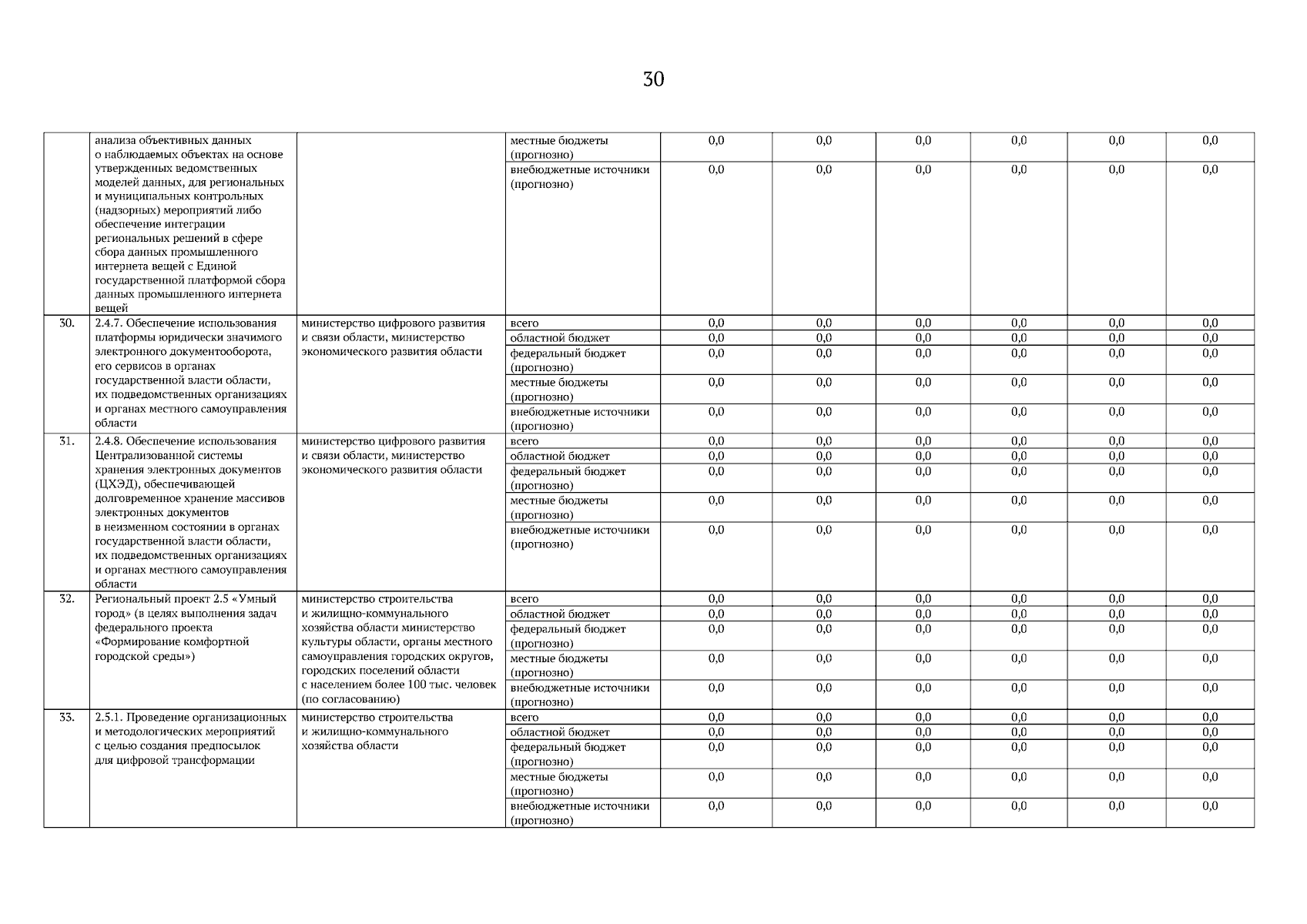 30

| | | | | | | | | | |
|---|---|---|---|---|---|---|---|---|---|
| | анализа объективных данных о наблюдаемых объектах на основе утвержденных ведомственных моделей данных, для региональных и муниципальных контрольных (надзорных) мероприятий либо обеспечение интеграции региональных решений в сфере сбора данных промышленного интернета вещей с Единой государственной платформой сбора данных промышленного интернета вещей | | местные бюджеты (прогнозно) | 0,0 | 0,0 | 0,0 | 0,0 | 0,0 | 0,0 |
| | | | внебюджетные источники (прогнозно) | 0,0 | 0,0 | 0,0 | 0,0 | 0,0 | 0,0 |
| 30. | 2.4.7. Обеспечение использования платформы юридически значимого электронного документооборота, его сервисов в органах государственной власти области, их подведомственных организациях и органах местного самоуправления области | министерство цифрового развития и связи области, министерство экономического развития области | всего | 0,0 | 0,0 | 0,0 | 0,0 | 0,0 | 0,0 |
| | | | областной бюджет | 0,0 | 0,0 | 0,0 | 0,0 | 0,0 | 0,0 |
| | | | федеральный бюджет (прогнозно) | 0,0 | 0,0 | 0,0 | 0,0 | 0,0 | 0,0 |
| | | | местные бюджеты (прогнозно) | 0,0 | 0,0 | 0,0 | 0,0 | 0,0 | 0,0 |
| | | | внебюджетные источники (прогнозно) | 0,0 | 0,0 | 0,0 | 0,0 | 0,0 | 0,0 |
| 31. | 2.4.8. Обеспечение использования Централизованной системы хранения электронных документов (ЦХЭД), обеспечивающей долговременное хранение массивов электронных документов в неизменном состоянии в органах государственной власти области, их подведомственных организациях и органах местного самоуправления области | министерство цифрового развития и связи области, министерство экономического развития области | всего | 0,0 | 0,0 | 0,0 | 0,0 | 0,0 | 0,0 |
| | | | областной бюджет | 0,0 | 0,0 | 0,0 | 0,0 | 0,0 | 0,0 |
| | | | федеральный бюджет (прогнозно) | 0,0 | 0,0 | 0,0 | 0,0 | 0,0 | 0,0 |
| | | | местные бюджеты (прогнозно) | 0,0 | 0,0 | 0,0 | 0,0 | 0,0 | 0,0 |
| | | | внебюджетные источники (прогнозно) | 0,0 | 0,0 | 0,0 | 0,0 | 0,0 | 0,0 |
| 32. | Региональный проект 2.5 «Умный город» (в целях выполнения задач федерального проекта «Формирование комфортной городской среды») | министерство строительства и жилищно-коммунального хозяйства области министерство культуры области, органы местного самоуправления городских округов, городских поселений области с населением более 100 тыс. человек (по согласованию) | всего | 0,0 | 0,0 | 0,0 | 0,0 | 0,0 | 0,0 |
| | | | областной бюджет | 0,0 | 0,0 | 0,0 | 0,0 | 0,0 | 0,0 |
| | | | федеральный бюджет (прогнозно) | 0,0 | 0,0 | 0,0 | 0,0 | 0,0 | 0,0 |
| | | | местные бюджеты (прогнозно) | 0,0 | 0,0 | 0,0 | 0,0 | 0,0 | 0,0 |
| | | | внебюджетные источники (прогнозно) | 0,0 | 0,0 | 0,0 | 0,0 | 0,0 | 0,0 |
| 33. | 2.5.1. Проведение организационных и методологических мероприятий с целью создания предпосылок для цифровой трансформации | министерство строительства и жилищно-коммунального хозяйства области | всего | 0,0 | 0,0 | 0,0 | 0,0 | 0,0 | 0,0 |
| | | | областной бюджет | 0,0 | 0,0 | 0,0 | 0,0 | 0,0 | 0,0 |
| | | | федеральный бюджет (прогнозно) | 0,0 | 0,0 | 0,0 | 0,0 | 0,0 | 0,0 |
| | | | местные бюджеты (прогнозно) | 0,0 | 0,0 | 0,0 | 0,0 | 0,0 | 0,0 |
| | | | внебюджетные источники (прогнозно) | 0,0 | 0,0 | 0,0 | 0,0 | 0,0 | 0,0 |